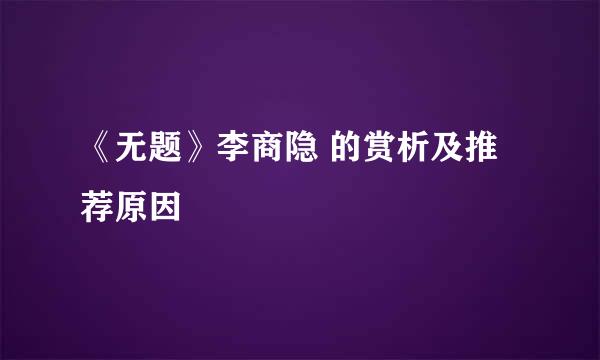 《无题》李商隐 的赏析及推荐原因